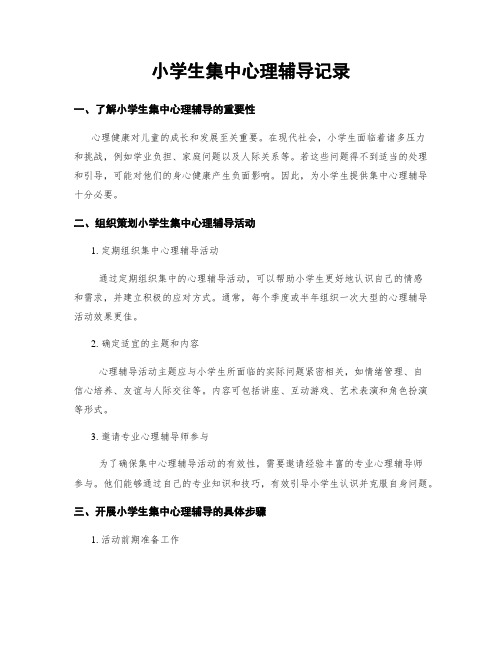 小学生集中心理辅导记录

一、了解小学生集中心理辅导的重要性

心理健康对儿童的成长和发展至关重要。在现代社会，小学生面临着诸多压力和挑战，例如学业负担、家庭问题以及人际关系等。若这些问题得不到适当的处理和引导，可能对他们的身心健康产生负面影响。因此，为小学生提供集中心理辅导十分必要。

二、组织策划小学生集中心理辅导活动

1. 定期组织集中心理辅导活动

通过定期组织集中的心理辅导活动，可以帮助小学生更好地认识自己的情感和需求，并建立积极的应对方式。通常，每个季度或半年组织一次大型的心理辅导活动效果更佳。

2. 确定适宜的主题和内容

心理辅导活动主题应与小学生所面临的实际问题紧密相关，如情绪管理、自信心培养、友谊与人际交往等。内容可包括讲座、互动游戏、艺术表演和角色扮演等形式。

3. 邀请专业心理辅导师参与

为了确保集中心理辅导活动的有效性，需要邀请经验丰富的专业心理辅导师参与。他们能够通过自己的专业知识和技巧，有效引导小学生认识并克服自身问题。

三、开展小学生集中心理辅导的具体步骤

1. 活动前期准备工作